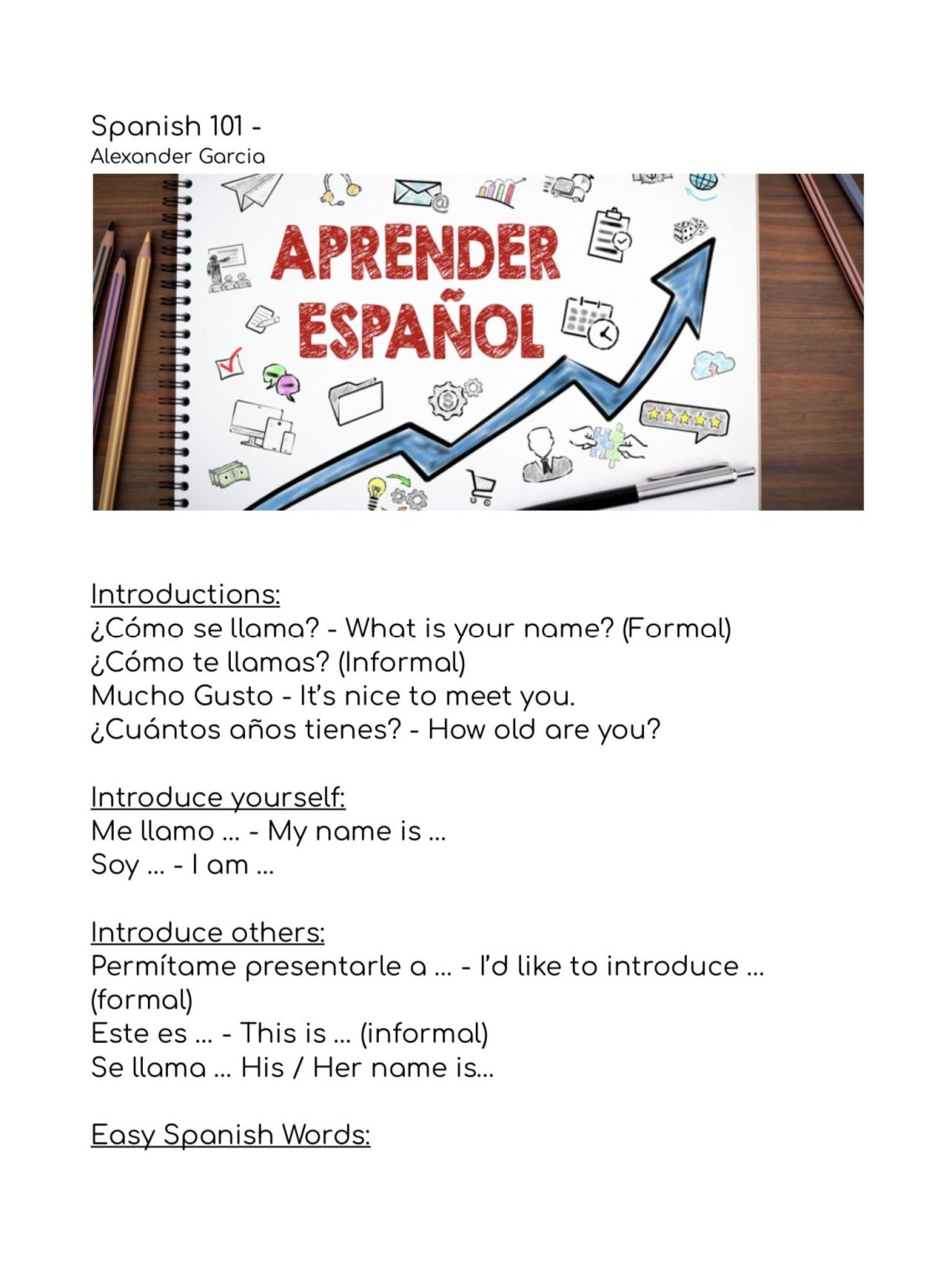 Spanish 101 -
Alexander Garcia

APRENDER
ESPAÑOL

Introductions:
¿Cómo se llama? - What is your name? (Formal)
¿Cómo te llamas? (Informal)
Mucho Gusto - It's nice to meet you.
¿Cuántos años tienes? - How old are you?

Introduce yourself:
Me llamo ... - My name is ...
Soy ... - I am ...

Introduce others:
Permítame presentarle a ... - I'd like to introduce ... (formal)
Este es ... - This is ... (informal)
Se llama ... His / Her name is...

Easy Spanish Words: